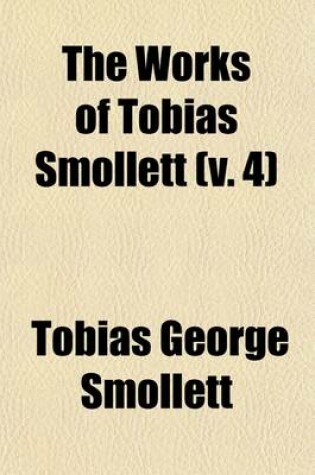 The Works of Tobias Smollett (v. 4)

Tobias George Smollett